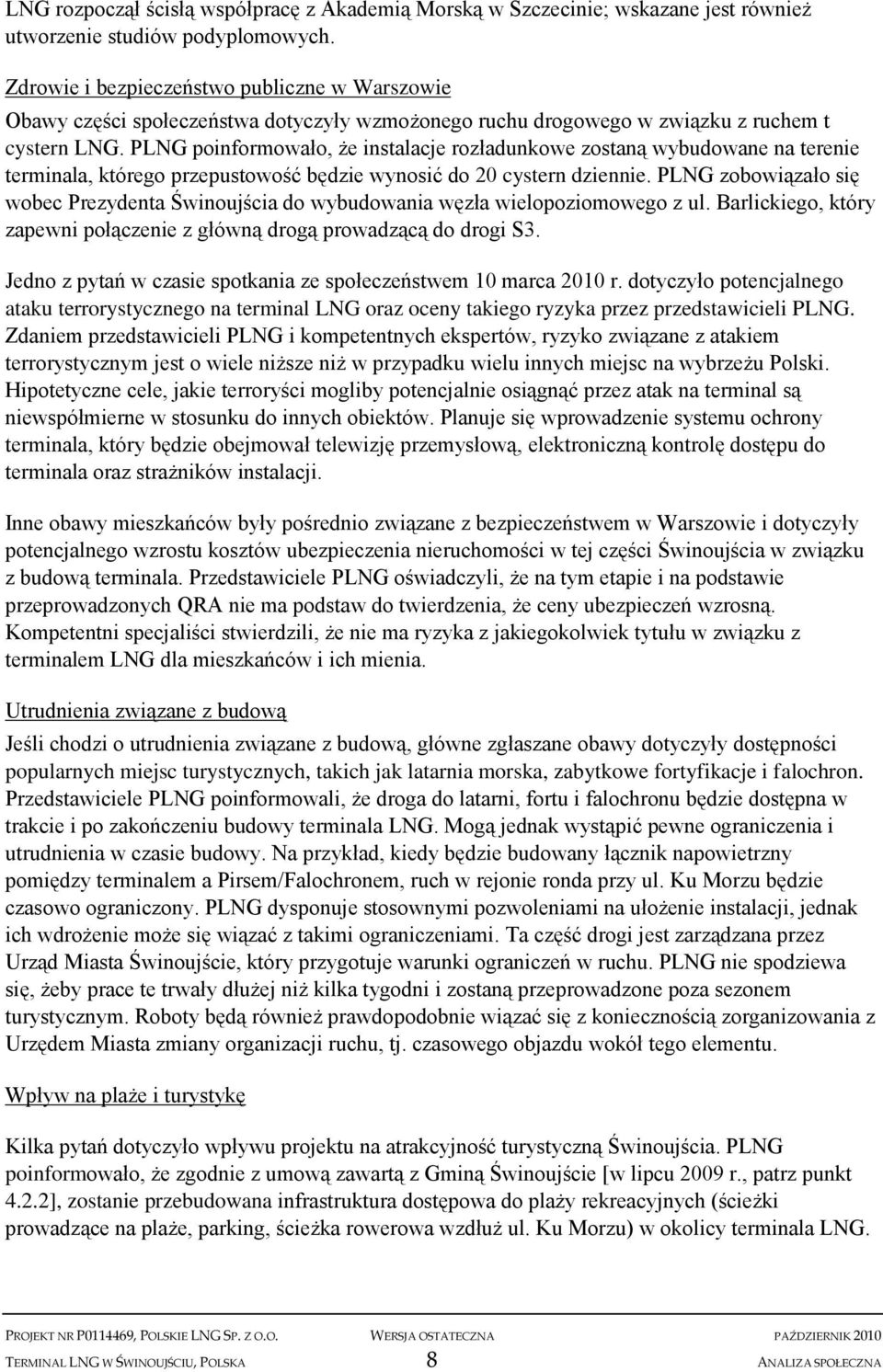 LNG rozpoczął ścisłą współpracę z Akademią Morską w Szczecinie; wskazane jest również utworzenie studiów podyplomowych.

Zdrowie i bezpieczeństwo publiczne w Warszowie

Obawy części społeczeństwa dotyczyły wzmożonego ruchu drogowego w związku z ruchem t cystern LNG. PLNG poinformowało, że instalacje rozładunkowe zostaną wybudowane na terenie terminala, którego przepustowość będzie wynosić do 20 cystern dziennie. PLNG zobowiązało się wobec Prezydenta Świnoujścia do wybudowania węzła wielopoziomowego z ul. Barlickiego, który zapewni połączenie z główną drogą prowadzącą do drogi S3.

Jedno z pytań w czasie spotkania ze społeczeństwem 10 marca 2010 r. dotyczyło potencjalnego ataku terrorystycznego na terminal LNG oraz oceny takiego ryzyka przez przedstawicieli PLNG. Zdaniem przedstawicieli PLNG i kompetentnych ekspertów, ryzyko związane z atakiem terrorystycznym jest o wiele niższe niż w przypadku wielu innych miejsc na wybrzeżu Polski. Hipotetyczne cele, jakie terroryści mogliby potencjalnie osiągnąć przez atak na terminal są niewspółmierne w stosunku do innych obiektów. Planuje się wprowadzenie systemu ochrony terminala, który będzie obejmował telewizję przemysłową, elektroniczną kontrolę dostępu do terminala oraz strażników instalacji.

Inne obawy mieszkańców były pośrednio związane z bezpieczeństwem w Warszowie i dotyczyły potencjalnego wzrostu kosztów ubezpieczenia nieruchomości w tej części Świnoujścia w związku z budową terminala. Przedstawiciele PLNG oświadczyli, że na tym etapie i na podstawie przeprowadzonych QRA nie ma podstaw do twierdzenia, że ceny ubezpieczeń wzrosną. Kompetentni specjaliści stwierdzili, że nie ma ryzyka z jakiegokolwiek tytułu w związku z terminalem LNG dla mieszkańców i ich mienia.

Utrudnienia związane z budową

Jeśli chodzi o utrudnienia związane z budową, główne zgłaszane obawy dotyczyły dostępności popularnych miejsc turystycznych, takich jak latarnia morska, zabytkowe fortyfikacje i falochron. Przedstawiciele PLNG poinformowali, że droga do latarni, fortu i falochronu będzie dostępna w trakcie i po zakończeniu budowy terminala LNG. Mogą jednak wystąpić pewne ograniczenia i utrudnienia w czasie budowy. Na przykład, kiedy będzie budowany łącznik napowietrzny pomiędzy terminalem a Pirsem/Falochronem, ruch w rejonie ronda przy ul. Ku Morzu będzie czasowo ograniczony. PLNG dysponuje stosownymi pozwoleniami na ułożenie instalacji, jednak ich wdrożenie może się wiązać z takimi ograniczeniami. Ta część drogi jest zarządzana przez Urząd Miasta Świnoujście, który przygotuje warunki ograniczeń w ruchu. PLNG nie spodziewa się, żeby prace te trwały dłużej niż kilka tygodni i zostaną przeprowadzone poza sezonem turystycznym. Roboty będą również prawdopodobnie wiązać się z koniecznością zorganizowania z Urzędem Miasta zmiany organizacji ruchu, tj. czasowego objazdu wokół tego elementu.

Wpływ na plaże i turystykę

Kilka pytań dotyczyło wpływu projektu na atrakcyjność turystyczną Świnoujścia. PLNG poinformowało, że zgodnie z umową zawartą z Gminą Świnoujście [w lipcu 2009 r., patrz punkt 4.2.2], zostanie przebudowana infrastruktura dostępowa do plaży rekreacyjnych (ścieżki prowadzące na plaże, parking, ścieżka rowerowa wzdłuż ul. Ku Morzu) w okolicy terminala LNG.

PROJEKT NR P0114469, POLSKIE LNG SP. Z O.O. WERSJA OSTATECZNA PAŹDZIERNIK 2010
TERMINAL LNG W ŚWINOUJŚCIU, POLSKA 8 ANALIZA SPOŁECZNA